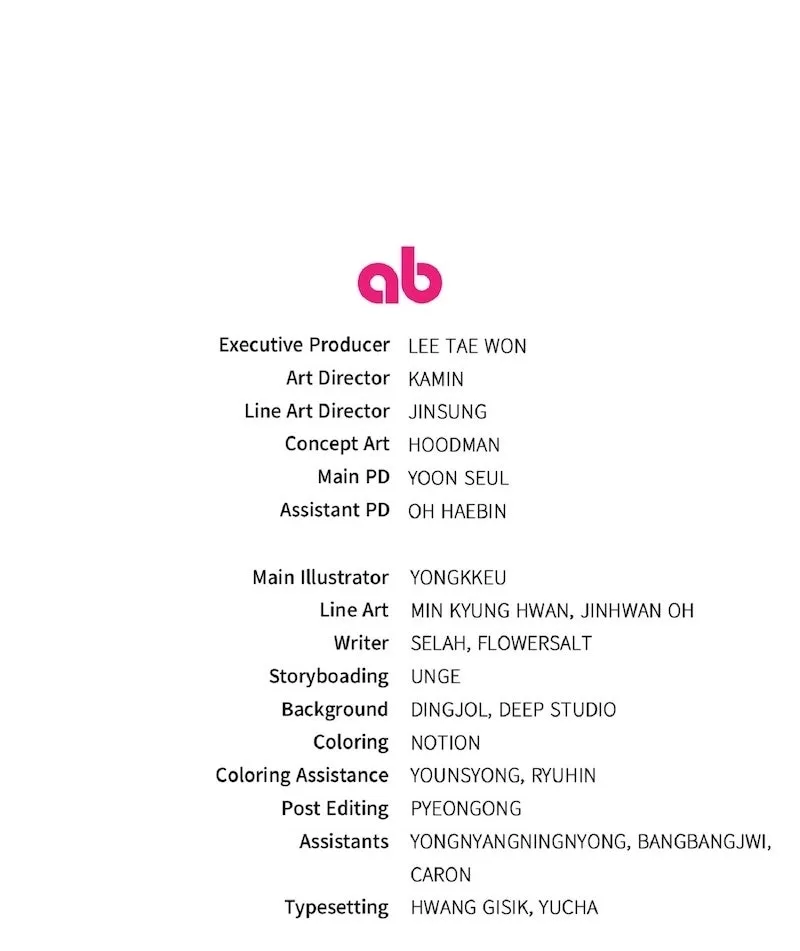 ab

Executive Producer LEE TAE WON
Art Director KAMIN
Line Art Director JINSUNG
Concept Art HOODMAN
Main PD YOON SEUL
Assistant PD OH HAEBIN

Main Illustrator YONGKKEU
Line Art MIN KYUNG HWAN, JINHWAN OH
Writer SELAH, FLOWERSALT
Storyboading UNGE
Background DINGJOL, DEEP STUDIO
Coloring NOTION
Coloring Assistance YOUNSYONG, RYUHIN
Post Editing PYEONGONG
Assistants YONGNYANGNINGNYONG, BANGBANGJWI, CARON
Typesetting HWANG GISIK, YUCHA